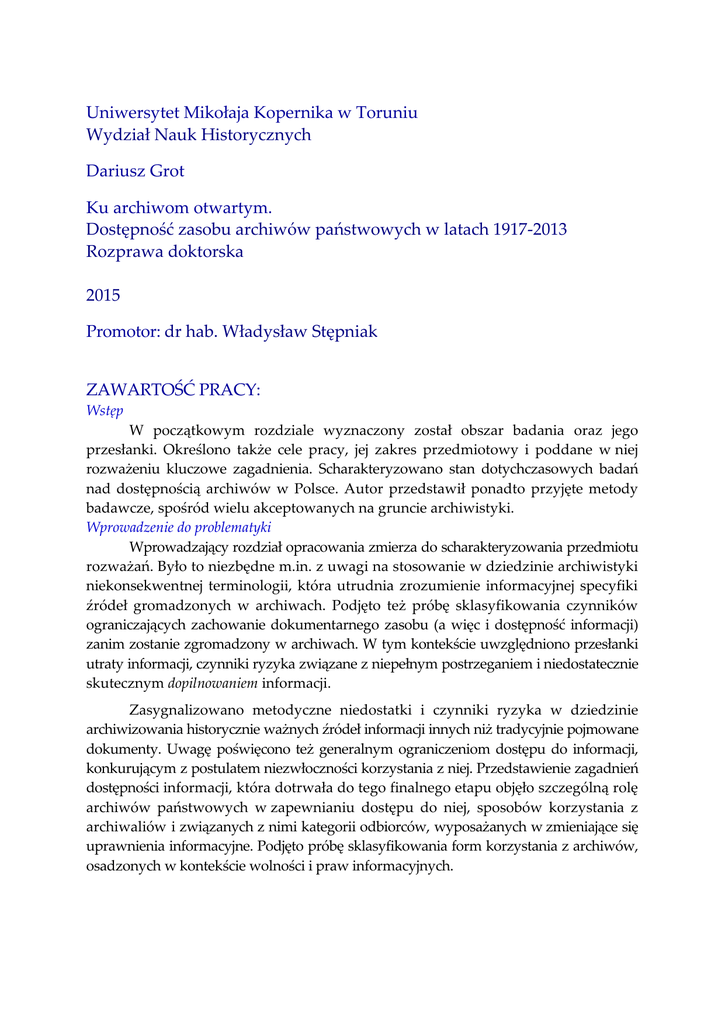 Uniwersytet Mikołaja Kopernika w Toruniu
Wydział Nauk Historycznych

Dariusz Grot

Ku archiwom otwartym.
Dostępność zasobu archiwów państwowych w latach 1917-2013
Rozprawa doktorska

2015

Promotor: dr hab. Władysław Stępniak

ZAWARTOŚĆ PRACY:
Wstęp

W początkowym rozdziale wyznaczony został obszar badania oraz jego przesłanki. Określono także cele pracy, jej zakres przedmiotowy i poddane w niej rozważeniu kluczowe zagadnienia. Scharakteryzowano stan dotychczasowych badań nad dostępnością archiwów w Polsce. Autor przedstawił ponadto przyjęte metody badawcze, spośród wielu akceptowanych na gruncie archiwistyki.

Wprowadzenie do problematyki

Wprowadzający rozdział opracowania zmierza do scharakteryzowania przedmiotu rozważań. Było to niezbędne m.in. z uwagi na stosowanie w dziedzinie archiwistyki niekonsekwentnej terminologii, która utrudnia zrozumienie informacyjnej specyfiki źródeł gromadzonych w archiwach. Podjęto też próbę sklasyfikowania czynników ograniczających zachowanie dokumentarnego zasobu (a więc i dostępność informacji) zanim zostanie zgromadzony w archiwach. W tym kontekście uwzględniono przesłanki utraty informacji, czynniki ryzyka związane z niepełnym postrzeganiem i niedostatecznie skutecznym dopilnowaniem informacji.

Zasygnalizowano metodyczne niedostatki i czynniki ryzyka w dziedzinie archiwizowania historycznie ważnych źródeł informacji innych niż tradycyjnie pojmowane dokumenty. Uwagę poświęcono też generalnym ograniczeniom dostępu do informacji, konkurującym z postulatem niezwłoczności korzystania z niej. Przedstawienie zagadnień dostępności informacji, która dotrwała do tego finalnego etapu objęło szczególną rolę archiwów państwowych w zapewnianiu dostępu do niej, sposobów korzystania z archiwaliów i związanych z nimi kategorii odbiorców, wyposażanych w zmieniające się uprawnienia informacyjne. Podjęto próbę sklasyfikowania form korzystania z archiwów, osadzonych w kontekście wolności i praw informacyjnych.